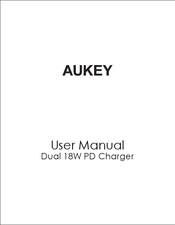 AUKEY

User Manual
Dual 18W PD Charger